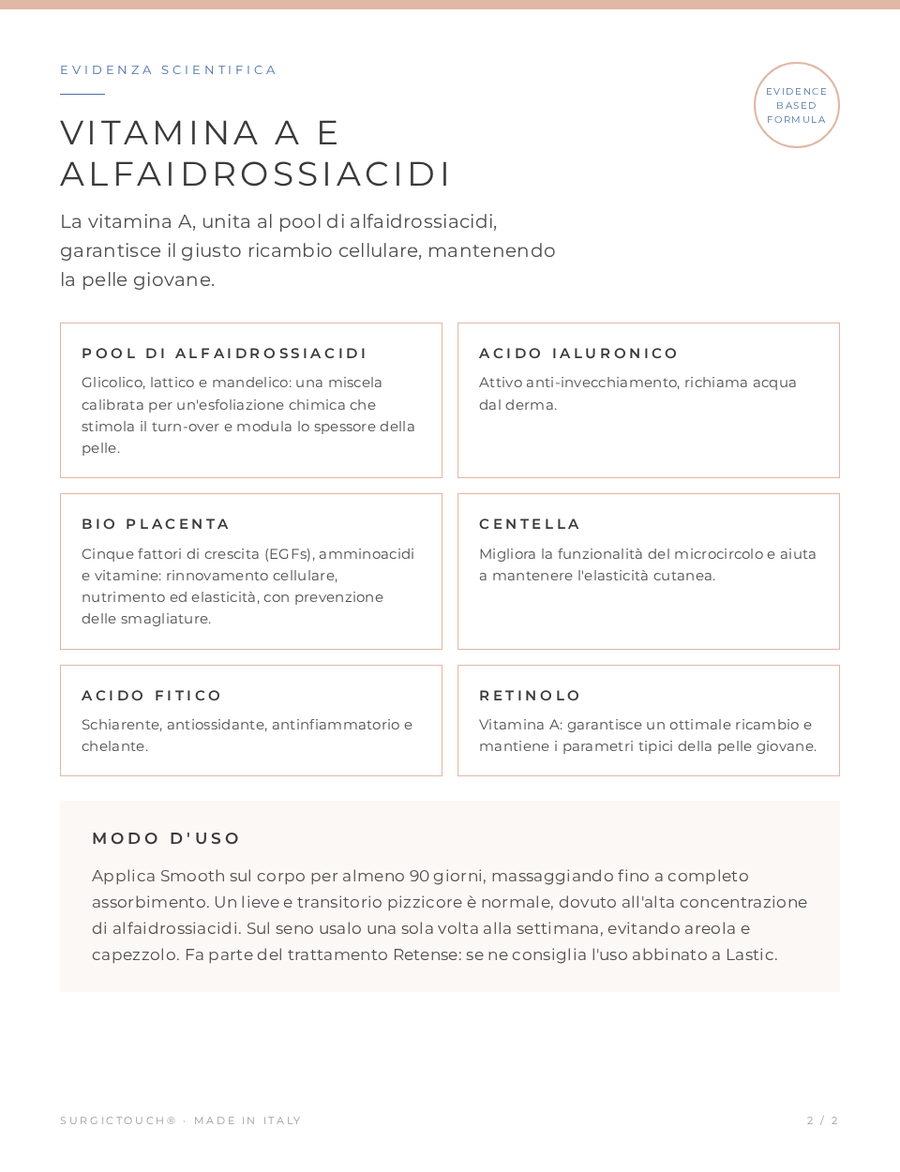 EVIDENZA SCIENTIFICA

EVIDENCE
BASED
FORMULA

VITAMINA A E ALFAIDROSSIACIDI

La vitamina A, unita al pool di alfaidrossiacidi, garantisce il giusto ricambio cellulare, mantenendo la pelle giovane.

POOL DI ALFAIDROSSIACIDI

Glicolico, lattico e mandelico: una miscela calibrata per un'esfoliazione chimica che stimola il turn-over e modula lo spessore della pelle.

ACIDO IALURONICO

Attivo anti-invecchiamento, richiama acqua dal derma.

BIO PLACENTA

Cinque fattori di crescita (EGFs), amminoacidi e vitamine: rinnovamento cellulare, nutrimento ed elasticità, con prevenzione delle smagliature.

CENTELLA

Migliora la funzionalità del microcircolo e aiuta a mantenere l'elasticità cutanea.

ACIDO FITICO

Schiarente, antiossidante, antinfiammatorio e chelante.

RETINOLO

Vitamina A: garantisce un ottimale ricambio e mantiene i parametri tipici della pelle giovane.

MODO D'USO

Applica Smooth sul corpo per almeno 90 giorni, massaggiando fino a completo assorbimento. Un lieve e transitorio pizzicore è normale, dovuto all'alta concentrazione di alfaidrossiacidi. Sul seno usalo una sola volta alla settimana, evitando areola e capezzolo. Fa parte del trattamento Retense: se ne consiglia l'uso abbinato a Lastic.

SURGICTOUCH® · MADE IN ITALY

2 / 2